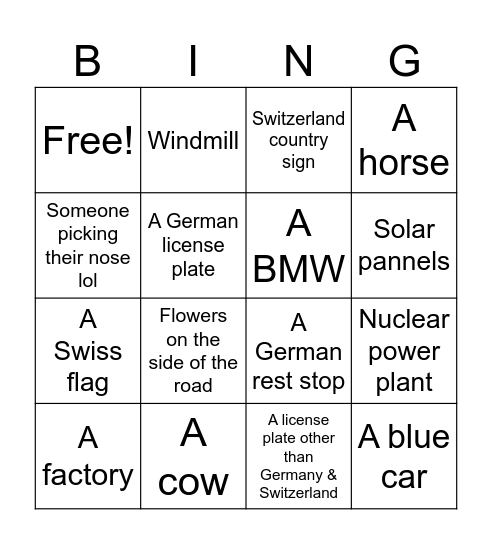 | B | I | N | G |
|---|---|---|---|
| Free! | Windmill | Switzerland country sign | A horse |
| Someone picking their nose lol | A German license plate | A BMW | Solar pannels |
| A Swiss flag | Flowers on the side of the road | A German rest stop | Nuclear power plant |
| A factory | A cow | A license plate other than Germany & Switzerland | A blue car |